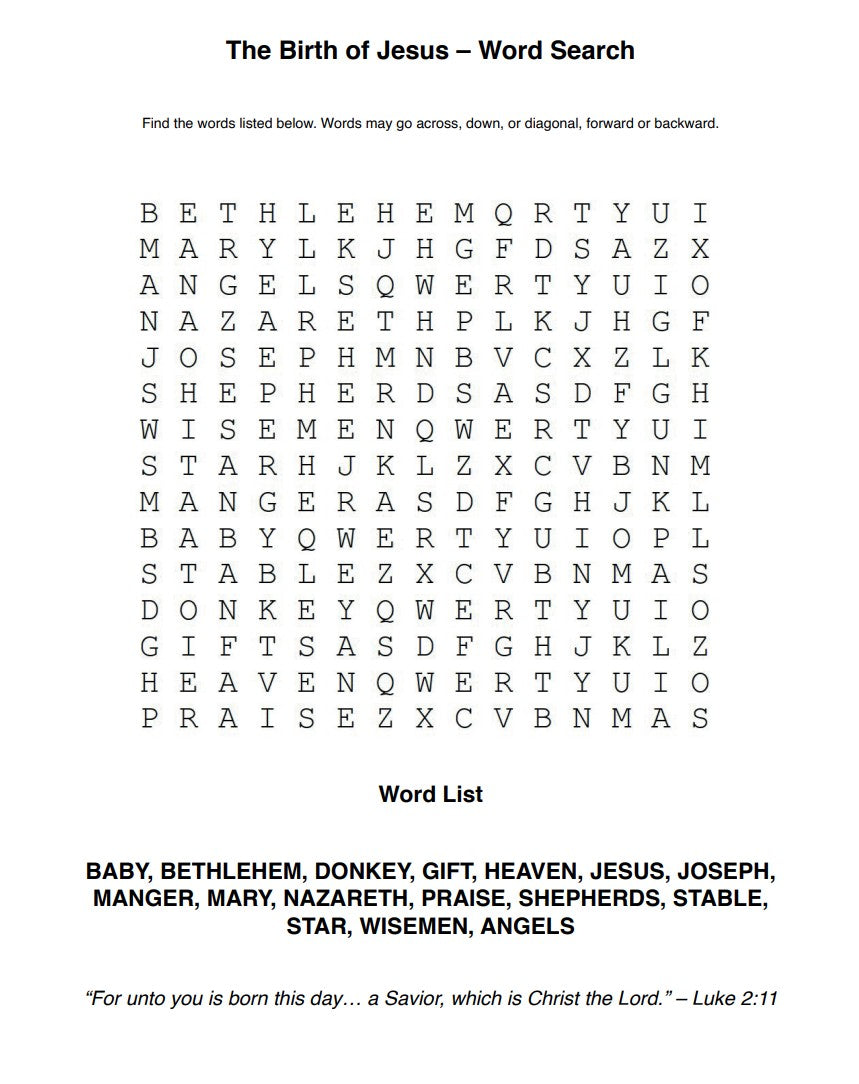 The Birth of Jesus – Word Search

Find the words listed below. Words may go across, down, or diagonal, forward or backward.

B E T H L E H E M Q R T Y U I
M A R Y L K J H G F D S A Z X
A N G E L S Q W E R T Y U I O
N A Z A R E T H P L K J H G F
J O S E P H M N B V C X Z L K
S H E P H E R D S A S D F G H
W I S E M E N Q W E R T Y U I
S T A R H J K L Z X C V B N M
M A N G E R A S D F G H J K L
B A B Y Q W E R T Y U I O P L
S T A B L E Z X C V B N M A S
D O N K E Y Q W E R T Y U I O
G I F T S A S D F G H J K L Z
H E A V E N Q W E R T Y U I O
P R A I S E Z X C V B N M A S

Word List

BABY, BETHLEHEM, DONKEY, GIFT, HEAVEN, JESUS, JOSEPH, MANGER, MARY, NAZARETH, PRAISE, SHEPHERDS, STABLE, STAR, WISEMEN, ANGELS

"For unto you is born this day… a Savior, which is Christ the Lord." – Luke 2:11